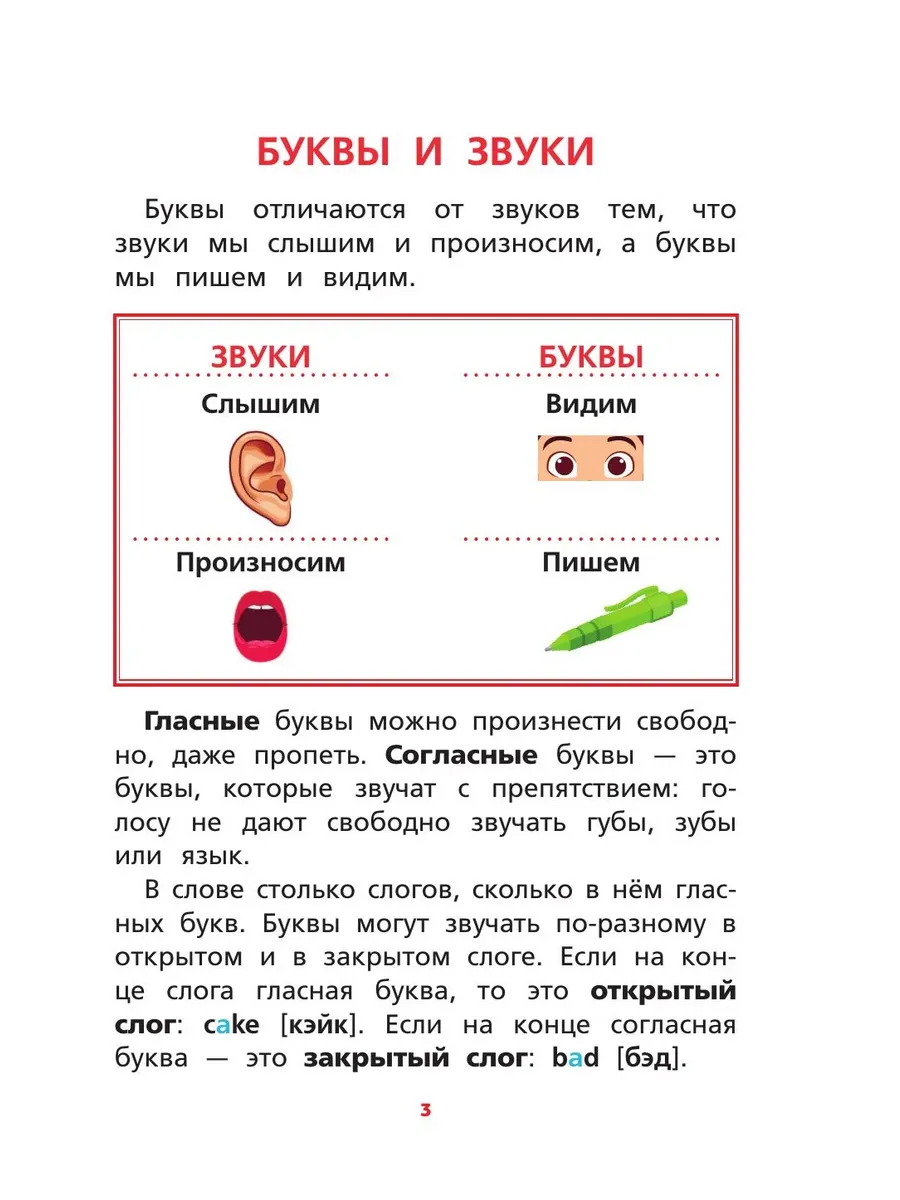 БУКВЫ И ЗВУКИ

Буквы отличаются от звуков тем, что звуки мы слышим и произносим, а буквы мы пишем и видим.

ЗВУКИ

Слышим

Произносим

БУКВЫ

Видим

Пишем

Гласные буквы можно произнести свободно, даже пропеть. Согласные буквы — это буквы, которые звучат с препятствием: голосу не дают свободно звучать губы, зубы или язык.

В слове столько слогов, сколько в нём гласных букв. Буквы могут звучать по-разному в открытом и в закрытом слоге. Если на конце слога гласная буква, то это открытый слог: cake [кэйк]. Если на конце согласная буква — это закрытый слог: bad [бэд].

3